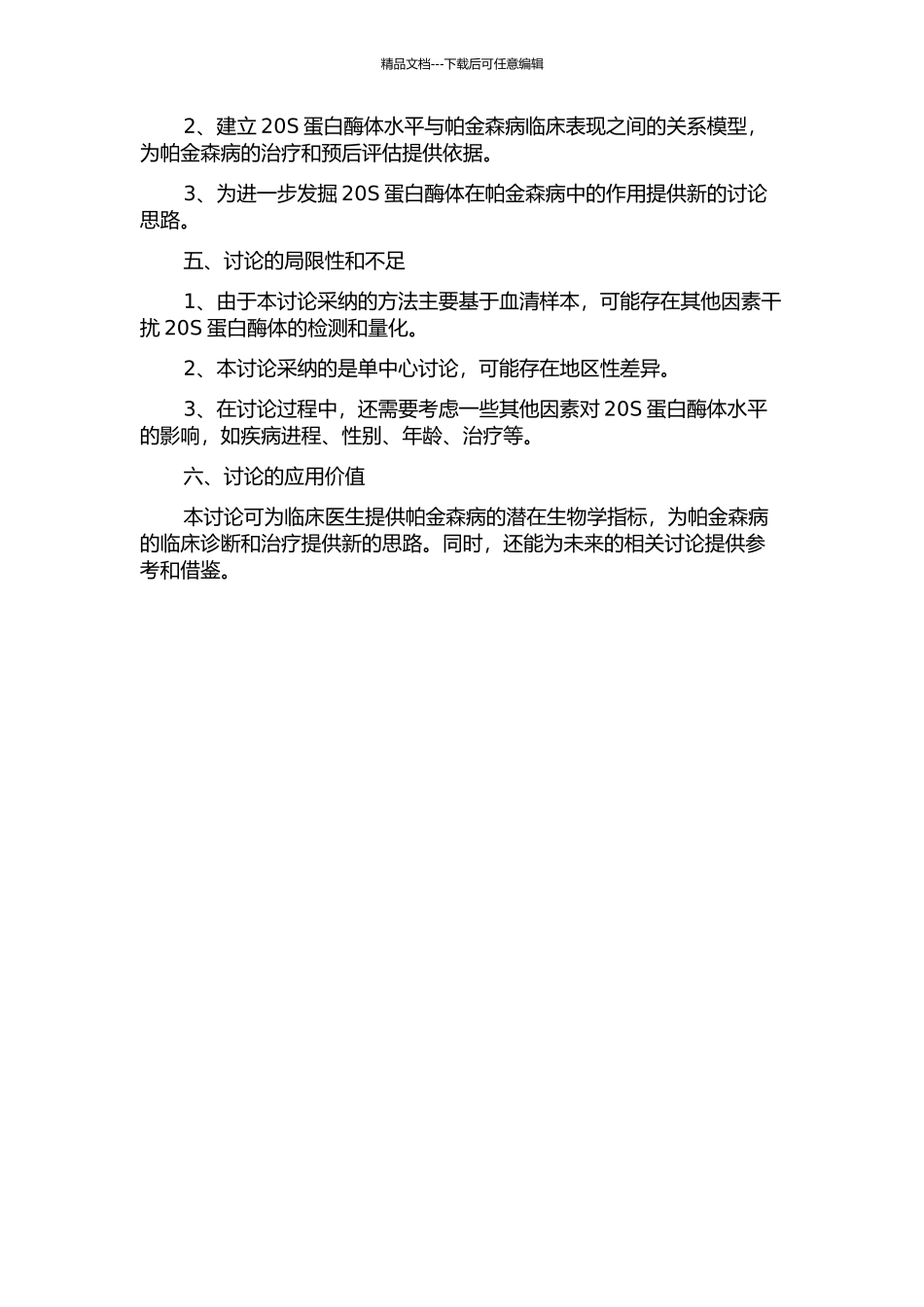 精品文档---下载后可任意编辑

2、建立 20S 蛋白酶体水平与帕金森病临床表现之间的关系模型，为帕金森病的治疗和预后评估提供依据。

3、为进一步发掘 20S 蛋白酶体在帕金森病中的作用提供新的讨论思路。

五、讨论的局限性和不足

1、由于本讨论采纳的方法主要基于血清样本，可能存在其他因素干扰 20S 蛋白酶体的检测和量化。

2、本讨论采纳的是单中心讨论，可能存在地区性差异。

3、在讨论过程中，还需要考虑一些其他因素对 20S 蛋白酶体水平的影响，如疾病进程、性别、年龄、治疗等。

六、讨论的应用价值

本讨论可为临床医生提供帕金森病的潜在生物学指标，为帕金森病的临床诊断和治疗提供新的思路。同时，还能为未来的相关讨论提供参考和借鉴。